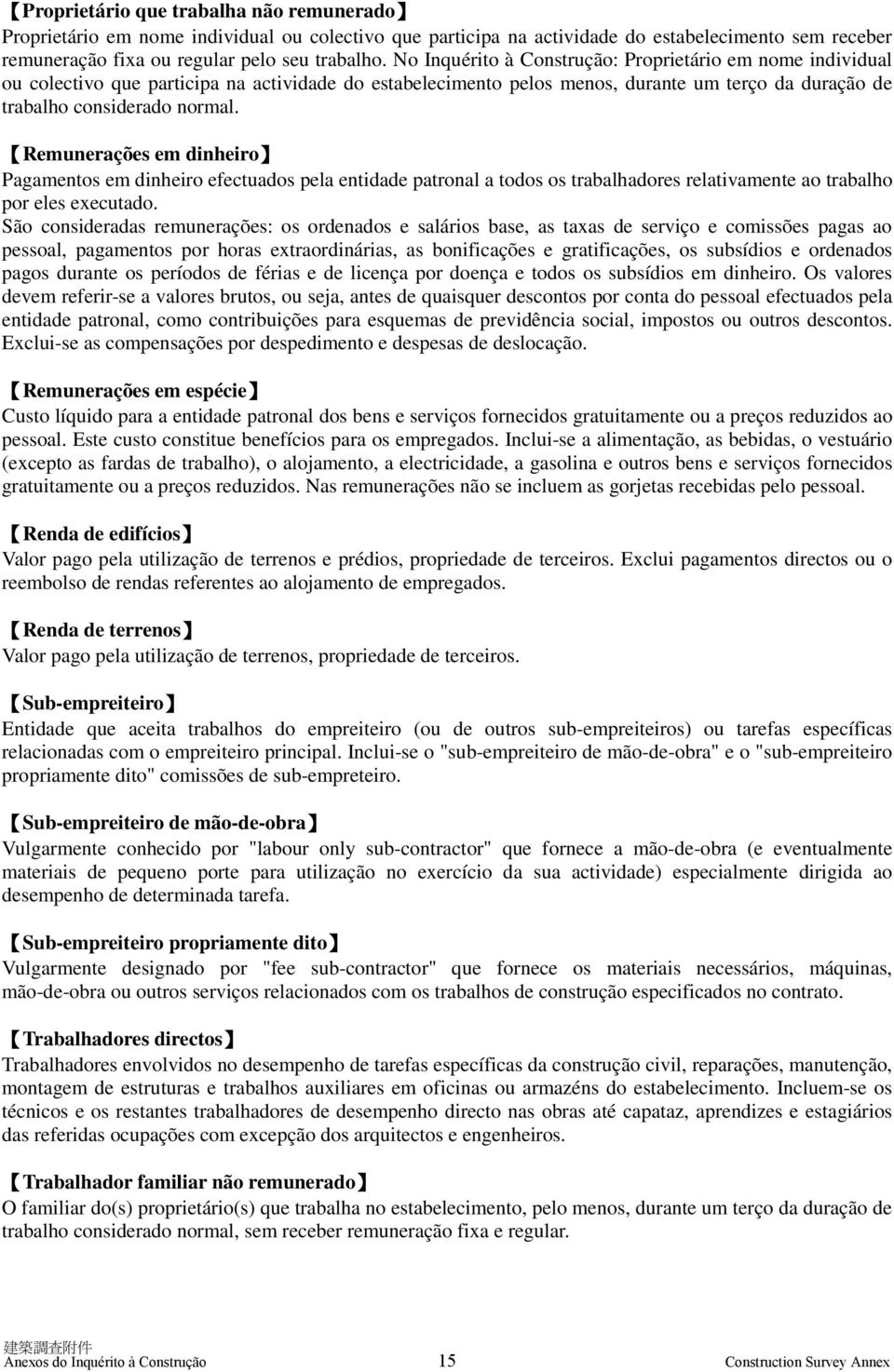 【Proprietário que trabalha não remunerado】
Proprietário em nome individual ou colectivo que participa na actividade do estabelecimento sem receber remuneração fixa ou regular pelo seu trabalho. No Inquérito à Construção: Proprietário em nome individual ou colectivo que participa na actividade do estabelecimento pelos menos, durante um terço da duração de trabalho considerado normal.

【Remunerações em dinheiro】
Pagamentos em dinheiro efectuados pela entidade patronal a todos os trabalhadores relativamente ao trabalho por eles executado.
São consideradas remunerações: os ordenados e salários base, as taxas de serviço e comissões pagas ao pessoal, pagamentos por horas extraordinárias, as bonificações e gratificações, os subsídios e ordenados pagos durante os períodos de férias e de licença por doença e todos os subsídios em dinheiro. Os valores devem referir-se a valores brutos, ou seja, antes de quaisquer descontos por conta do pessoal efectuados pela entidade patronal, como contribuições para esquemas de previdência social, impostos ou outros descontos. Exclui-se as compensações por despedimento e despesas de deslocação.

【Remunerações em espécie】
Custo líquido para a entidade patronal dos bens e serviços fornecidos gratuitamente ou a preços reduzidos ao pessoal. Este custo constitue benefícios para os empregados. Inclui-se a alimentação, as bebidas, o vestuário (excepto as fardas de trabalho), o alojamento, a electricidade, a gasolina e outros bens e serviços fornecidos gratuitamente ou a preços reduzidos. Nas remunerações não se incluem as gorjetas recebidas pelo pessoal.

【Renda de edifícios】
Valor pago pela utilização de terrenos e prédios, propriedade de terceiros. Exclui pagamentos directos ou o reembolso de rendas referentes ao alojamento de empregados.

【Renda de terrenos】
Valor pago pela utilização de terrenos, propriedade de terceiros.

【Sub-empreiteiro】
Entidade que aceita trabalhos do empreiteiro (ou de outros sub-empreiteiros) ou tarefas específicas relacionadas com o empreiteiro principal. Inclui-se o "sub-empreiteiro de mão-de-obra" e o "sub-empreiteiro propriamente dito" comissões de sub-empreteiro.

【Sub-empreiteiro de mão-de-obra】
Vulgarmente conhecido por "labour only sub-contractor" que fornece a mão-de-obra (e eventualmente materiais de pequeno porte para utilização no exercício da sua actividade) especialmente dirigida ao desempenho de determinada tarefa.

【Sub-empreiteiro propriamente dito】
Vulgarmente designado por "fee sub-contractor" que fornece os materiais necessários, máquinas, mão-de-obra ou outros serviços relacionados com os trabalhos de construção especificados no contrato.

【Trabalhadores directos】
Trabalhadores envolvidos no desempenho de tarefas específicas da construção civil, reparações, manutenção, montagem de estruturas e trabalhos auxiliares em oficinas ou armazéns do estabelecimento. Incluem-se os técnicos e os restantes trabalhadores de desempenho directo nas obras até capataz, aprendizes e estagiários das referidas ocupações com excepção dos arquitectos e engenheiros.

【Trabalhador familiar não remunerado】
O familiar do(s) proprietário(s) que trabalha no estabelecimento, pelo menos, durante um terço da duração de trabalho considerado normal, sem receber remuneração fixa e regular.

建築調查附件
Anexos do Inquérito à Construção 15 Construction Survey Annex